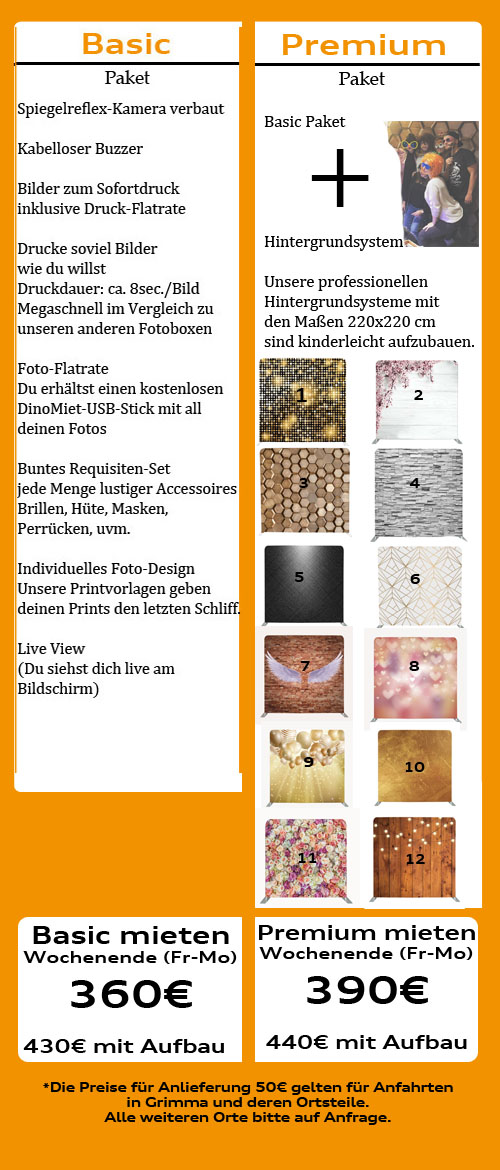 Basic
Paket

Spiegelreflex-Kamera verbaut

Kabelloser Buzzer

Bilder zum Sofortdruck inklusive Druck-Flatrate

Drucke soviel Bilder wie du willst
Druckdauer: ca. 8sec./Bild
Megaschnell im Vergleich zu unseren anderen Fotoboxen

Foto-Flatrate
Du erhältst einen kostenlosen DinoMiet-USB-Stick mit all deinen Fotos

Buntes Requisiten-Set
jede Menge lustiger Accessoires
Brillen, Hüte, Masken, Perrücken, uvm.

Individuelles Foto-Design
Unsere Printvorlagen geben deinen Prints den letzten Schliff.

Live View
(Du siehst dich live am Bildschirm)

Premium
Paket

Basic Paket
+
Hintergrundsystem

Unsere professionellen Hintergrundsysteme mit den Maßen 220x220 cm sind kinderleicht aufzubauen.

1
2
3
4
5
6
7
8
9
10
11
12

Basic mieten
Wochenende (Fr-Mo)
360€
430€ mit Aufbau

Premium mieten
Wochenende (Fr-Mo)
390€
440€ mit Aufbau

*Die Preise für Anlieferung 50€ gelten für Anfahrten in Grimma und deren Ortsteile.
Alle weiteren Orte bitte auf Anfrage.